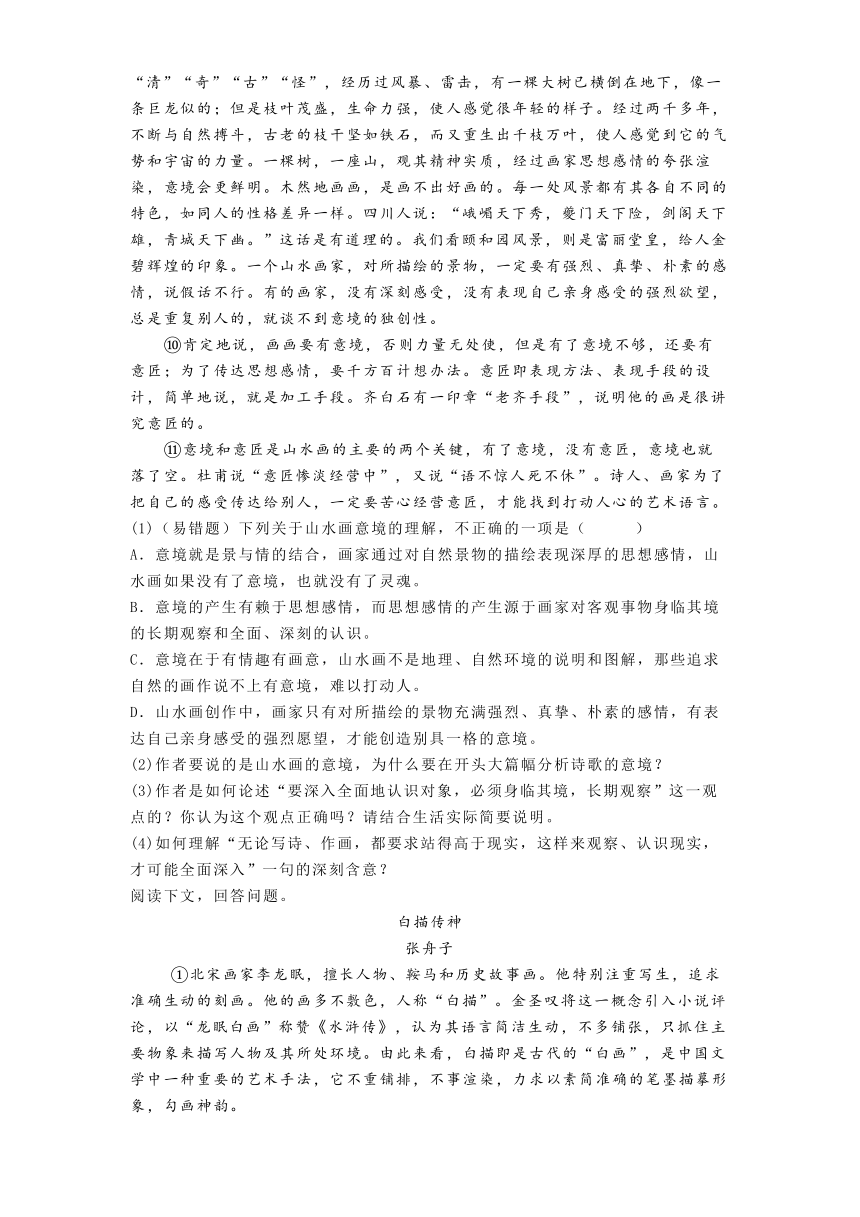 “清”“奇”“古”“怪”，经历过风暴、雷击，有一棵大树已横倒在地下，像一条巨龙似的；但是枝叶茂盛，生命力强，使人感觉很年轻的样子。经过两千多年，不断与自然搏斗，古老的枝干坚如铁石，而又重生出千枝万叶，使人感觉到它的气势和宇宙的力量。一棵树，一座山，观其精神实质，经过画家思想感情的夸张渲染，意境会更鲜明。木然地画画，是画不出好画的。每一处风景都有其各自不同的特色，如同人的性格差异一样。四川人说：“峨嵋天下秀，夔门天下险，剑阁天下雄，青城天下幽。”这话是有道理的。我们看颐和园风景，则是富丽堂皇，给人金碧辉煌的印象。一个山水画家，对所描绘的景物，一定要有强烈、真挚、朴素的感情，说假话不行。有的画家，没有深刻感受，没有表现自己亲身感受的强烈欲望，总是重复别人的，就谈不到意境的独创性。

⑩肯定地说，画画要有意境，否则力量无处使，但是有了意境不够，还要有意匠；为了传达思想感情，要千方百计想办法。意匠即表现方法、表现手段的设计，简单地说，就是加工手段。齐白石有一印章“老齐手段”，说明他的画是很讲究意匠的。

⑪意境和意匠是山水画的主要的两个关键，有了意境，没有意匠，意境也就落了空。杜甫说“意匠惨淡经营中”，又说“语不惊人死不休”。诗人、画家为了把自己的感受传达给别人，一定要苦心经营意匠，才能找到打动人心的艺术语言。

(1)（易错题）下列关于山水画意境的理解，不正确的一项是（　　）

A．意境就是景与情的结合，画家通过对自然景物的描绘表现深厚的思想感情，山水画如果没有了意境，也就没有了灵魂。

B．意境的产生有赖于思想感情，而思想感情的产生源于画家对客观事物身临其境的长期观察和全面、深刻的认识。

C．意境在于有情趣有画意，山水画不是地理、自然环境的说明和图解，那些追求自然的画作说不上有意境，难以打动人。

D．山水画创作中，画家只有对所描绘的景物充满强烈、真挚、朴素的感情，有表达自己亲身感受的强烈愿望，才能创造别具一格的意境。

(2)作者要说的是山水画的意境，为什么要在开头大篇幅分析诗歌的意境？

(3)作者是如何论述“要深入全面地认识对象，必须身临其境，长期观察”这一观点的？你认为这个观点正确吗？请结合生活实际简要说明。

(4)如何理解“无论写诗、作画，都要求站得高于现实，这样来观察、认识现实，才可能全面深入”一句的深刻含意？

阅读下文，回答问题。

白描传神

张舟子

①北宋画家李龙眠，擅长人物、鞍马和历史故事画。他特别注重写生，追求准确生动的刻画。他的画多不敷色，人称“白描”。金圣叹将这一概念引入小说评论，以“龙眠白画”称赞《水浒传》，认为其语言简洁生动，不多铺张，只抓住主要物象来描写人物及其所处环境。由此来看，白描即是古代的“白画”，是中国文学中一种重要的艺术手法，它不重铺排，不事渲染，力求以素简准确的笔墨描摹形象，勾画神韵。